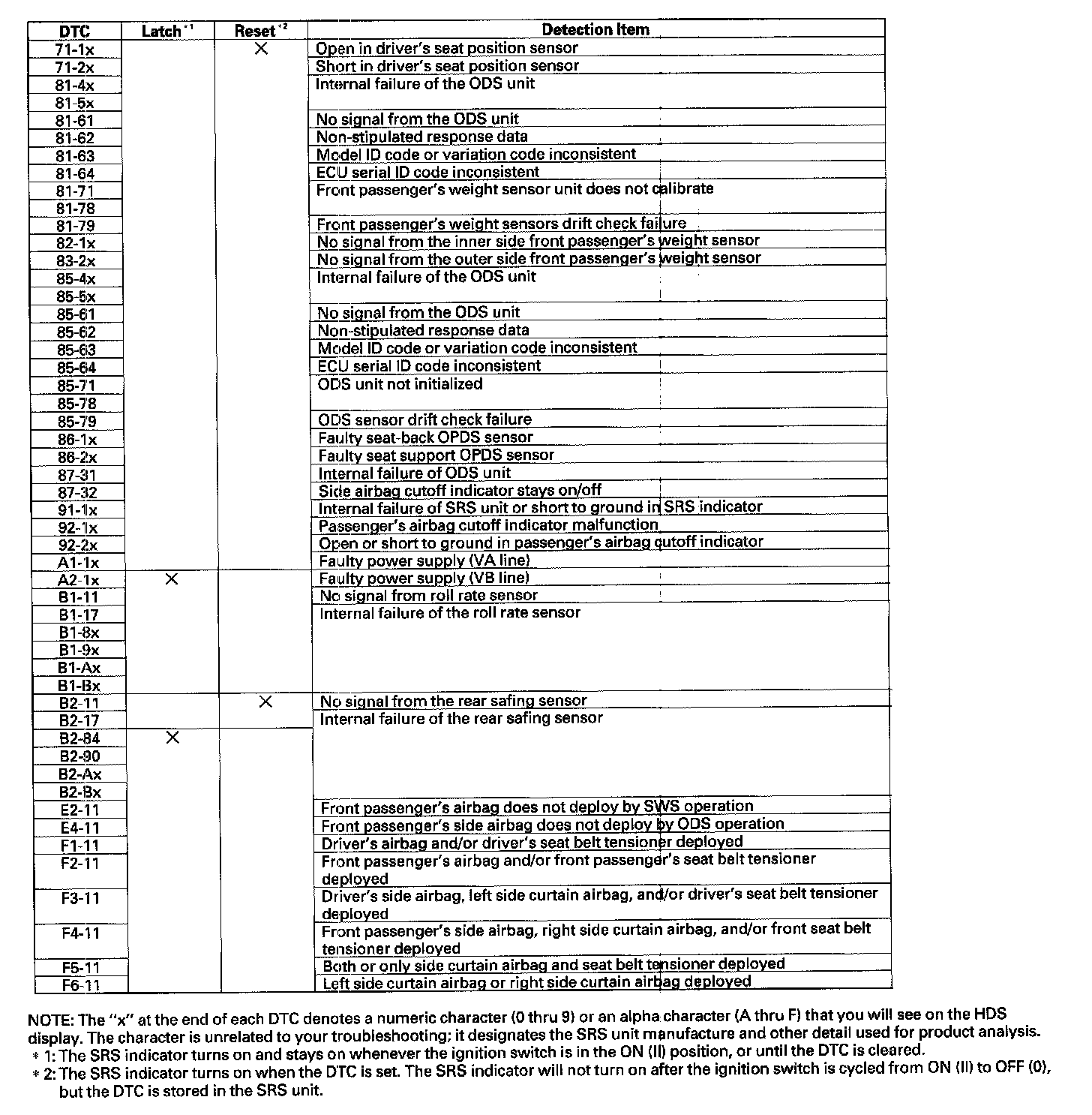 | DTC | Latch $^{*1}$ | Reset $^{*2}$ | Detection Item |
|---|---|---|---|
| 71-1x | | × | Open in driver's seat position sensor |
| 71-2x | | | Short in driver's seat position sensor |
| 81-4x | | | Internal failure of the ODS unit |
| 81-5x | | | |
| 81-61 | | | No signal from the ODS unit |
| 81-62 | | | Non-stipulated response data |
| 81-63 | | | Model ID code or variation code inconsistent |
| 81-64 | | | ECU serial ID code inconsistent |
| 81-71 | | | Front passenger's weight sensor unit does not calibrate |
| 81-78 | | | |
| 81-79 | | | Front passenger's weight sensors drift check failure |
| 82-1x | | | No signal from the inner side front passenger's weight sensor |
| 83-2x | | | No signal from the outer side front passenger's weight sensor |
| 85-4x | | | Internal failure of the ODS unit |
| 85-5x | | | |
| 85-61 | | | No signal from the ODS unit |
| 85-62 | | | Non-stipulated response data |
| 85-63 | | | Model ID code or variation code inconsistent |
| 85-64 | | | ECU serial ID code inconsistent |
| 85-71 | | | ODS unit not initialized |
| 85-78 | | | |
| 85-79 | | | ODS sensor drift check failure |
| 86-1x | | | Faulty seat-back OPDS sensor |
| 86-2x | | | Faulty seat support OPDS sensor |
| 87-31 | | | Internal failure of ODS unit |
| 87-32 | | | Side airbag cutoff indicator stays on/off |
| 91-1x | | | Internal failure of SRS unit or short to ground in SRS indicator |
| 92-1x | | | Passenger's airbag cutoff indicator malfunction |
| 92-2x | | | Open or short to ground in passenger's airbag cutoff indicator |
| A1-1x | | | Faulty power supply (VA line) |
| A2-1x | × | | Faulty power supply (VB line) |
| B1-11 | | | No signal from roll rate sensor |
| B1-17 | | | Internal failure of the roll rate sensor |
| B1-8x | | | |
| B1-9x | | | |
| B1-Ax | | | |
| B1-Bx | | | |
| B2-11 | | × | No signal from the rear safing sensor |
| B2-17 | | | Internal failure of the rear safing sensor |
| B2-84 | × | | |
| B2-90 | | | |
| B2-Ax | | | |
| B2-Bx | | | |
| E2-11 | | | Front passenger's airbag does not deploy by SWS operation |
| E4-11 | | | Front passenger's side airbag does not deploy by ODS operation |
| F1-11 | | | Driver's airbag and/or driver's seat belt tensioner deployed |
| F2-11 | | | Front passenger's airbag and/or front passenger's seat belt tensioner deployed |
| F3-11 | | | Driver's side airbag, left side curtain airbag, and/or driver's seat belt tensioner deployed |
| F4-11 | | | Front passenger's side airbag, right side curtain airbag, and/or front seat belt tensioner deployed |
| F5-11 | | | Both or only side curtain airbag and seat belt tensioner deployed |
| F6-11 | | | Left side curtain airbag or right side curtain airbag deployed |

NOTE: The "x" at the end of each DTC denotes a numeric character (0 thru 9) or an alpha character (A thru F) that you will see on the HDS display. The character is unrelated to your troubleshooting; it designates the SRS unit manufacture and other detail used for product analysis.
* 1: The SRS indicator turns on and stays on whenever the ignition switch is in the ON (II) position, or until the DTC is cleared.
* 2: The SRS indicator turns on when the DTC is set. The SRS indicator will not turn on after the ignition switch is cycled from ON (II) to OFF (0), but the DTC is stored in the SRS unit.